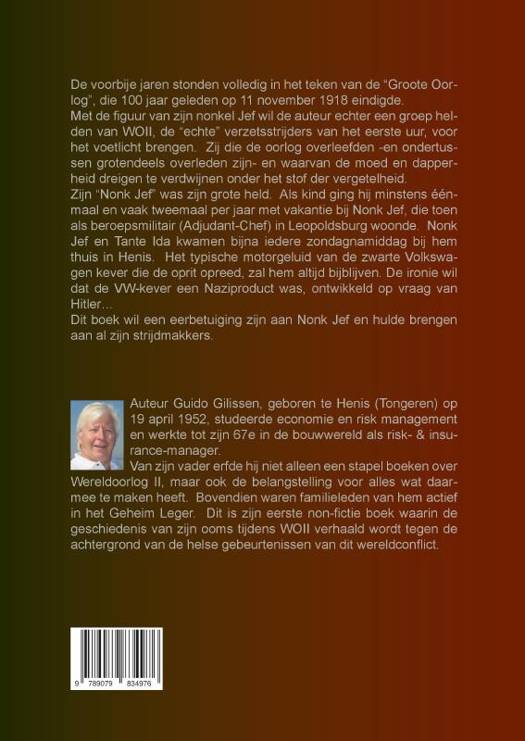 De voorbije jaren stonden volledig in het teken van de “Groote Oorlog”, die 100 jaar geleden op 11 november 1918 eindigde.
Met de figuur van zijn nonkel Jef wil de auteur echter een groep helden van WOII, de “echte” verzetsstrijders van het eerste uur, voor het voetlicht brengen. Zij die de oorlog overleefden -en ondertussen grotendeels overleden zijn- en waarvan de moed en dapperheid dreigen te verdwijnen onder het stof der vergetelheid.
Zijn “Nonk Jef” was zijn grote held. Als kind ging hij minstens éénmaal en vaak tweemaal per jaar met vakantie bij Nonk Jef, die toen als beroepsmilitair (Adjudant-Chef) in Leopoldsburg woonde. Nonk Jef en Tante Ida kwamen bijna iedere zondagnamiddag bij hem thuis in Henis. Het typische motorgeluid van de zwarte Volkswagen kever die de oprit opreed, zal hem altijd bijblijven. De ironie wil dat de VW-kever een Naziproduct was, ontwikkeld op vraag van Hitler…
Dit boek wil een eerbetuiging zijn aan Nonk Jef en hulde brengen aan al zijn strijdmakkers.

Auteur Guido Gilissen, geboren te Henis (Tongeren) op 19 april 1952, studeerde economie en risk management en werkte tot zijn 67e in de bouwwereld als risk- & insurance-manager.
Van zijn vader erfde hij niet alleen een stapel boeken over Wereldoorlog II, maar ook de belangstelling voor alles wat daarmee te maken heeft. Bovendien waren familieleden van hem actief in het Geheim Leger. Dit is zijn eerste non-fictie boek waarin de geschiedenis van zijn ooms tijdens WOII verhaald wordt tegen de achtergrond van de helse gebeurtenissen van dit wereldconflict.

9 789079 834976